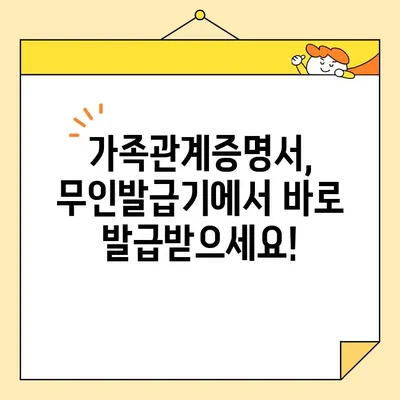 가족관계증명서,
무인발급기에서 바로
발급받으세요!